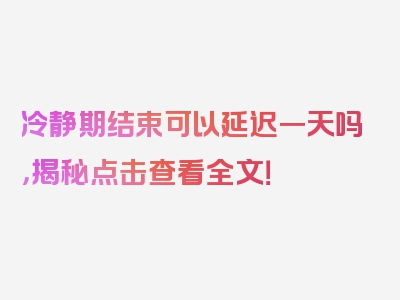 冷静期结束可以延迟一天吗,揭秘点击查看全文!